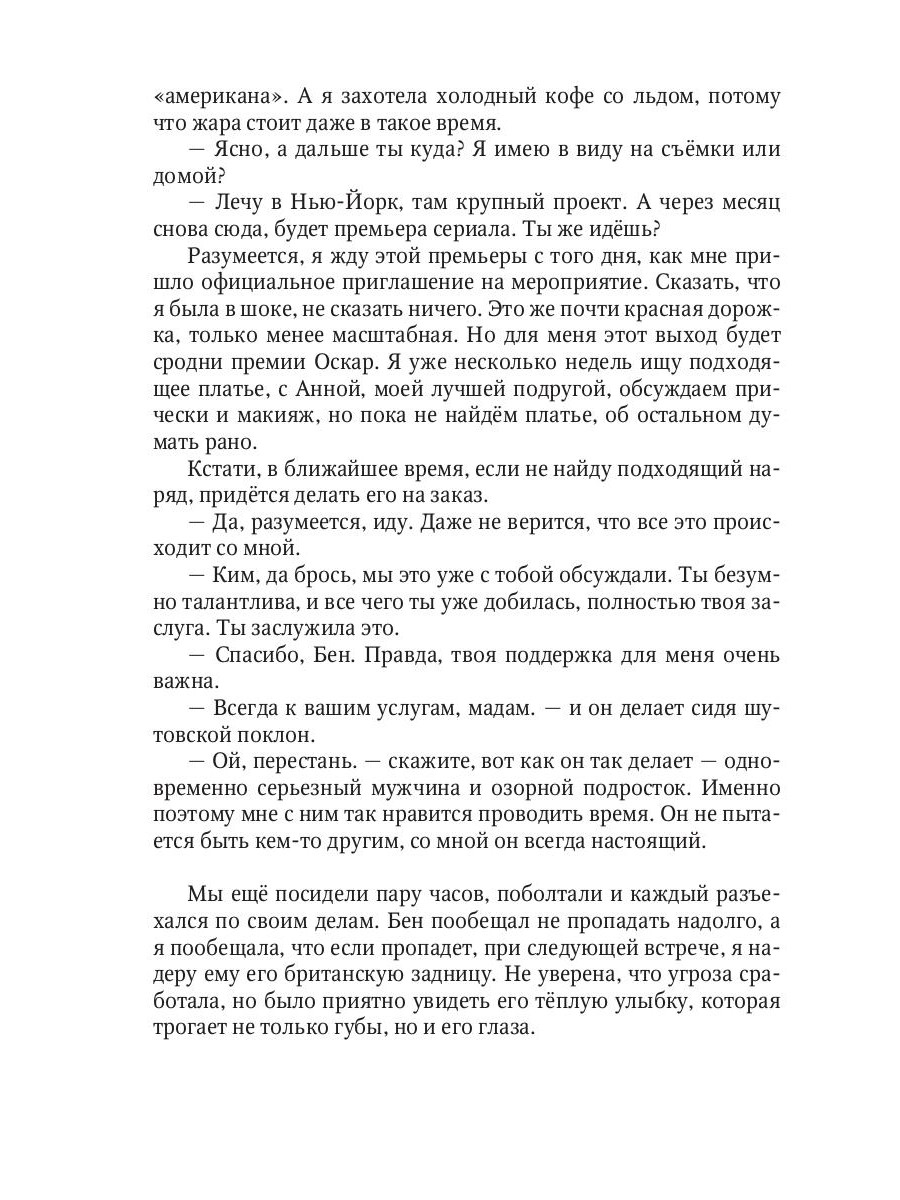 «американа». А я захотела холодный кофе со льдом, потому что жара стоит даже в такое время.
— Ясно, а дальше ты куда? Я имею в виду на съёмки или домой?
— Лечу в Нью-Йорк, там крупный проект. А через месяц снова сюда, будет премьера сериала. Ты же идёшь?
Разумеется, я жду этой премьеры с того дня, как мне пришло официальное приглашение на мероприятие. Сказать, что я была в шоке, не сказать ничего. Это же почти красная дорожка, только менее масштабная. Но для меня этот выход будет сродни премии Оскар. Я уже несколько недель ищу подходящее платье, с Анной, моей лучшей подругой, обсуждаем прически и макияж, но пока не найдём платье, об остальном думать рано.
Кстати, в ближайшее время, если не найду подходящий наряд, придётся делать его на заказ.
— Да, разумеется, иду. Даже не верится, что все это происходит со мной.
— Ким, да брось, мы это уже с тобой обсуждали. Ты безумно талантлива, и все чего ты уже добилась, полностью твоя заслуга. Ты заслужила это.
— Спасибо, Бен. Правда, твоя поддержка для меня очень важна.
— Всегда к вашим услугам, мадам. — и он делает сидя шутовской поклон.
— Ой, перестань. — скажите, вот как он так делает — одновременно серьезный мужчина и озорной подросток. Именно поэтому мне с ним так нравится проводить время. Он не пытается быть кем-то другим, со мной он всегда настоящий.

Мы ещё посидели пару часов, поболтали и каждый разъехался по своим делам. Бен пообещал не пропадать надолго, а я пообещала, что если пропадет, при следующей встрече, я надеру ему его британскую задницу. Не уверена, что угроза сработала, но было приятно увидеть его тёплую улыбку, которая трогает не только губы, но и его глаза.